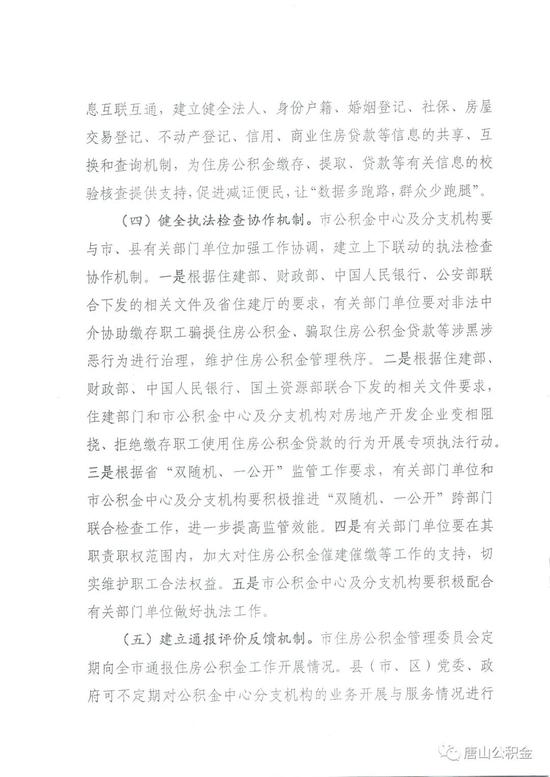 息互联互通，建立健全法人、身份户籍、婚姻登记、社保、房屋交易登记、不动产登记、信用、商业住房贷款等信息的共享、互换和查询机制，为住房公积金缴存、提取、贷款等有关信息的校验核查提供支持，促进减证便民，让“数据多跑路，群众少跑腿”。

（四）健全执法检查协作机制。市公积金中心及分支机构要与市、县有关部门单位加强工作协调，建立上下联动的执法检查协作机制。一是根据住建部、财政部、中国人民银行、公安部联合下发的相关文件及省住建厅的要求，有关部门单位要对非法中介协助缴存职工骗提住房公积金、骗取住房公积金贷款等涉黑涉恶行为进行治理，维护住房公积金管理秩序。二是根据住建部、财政部、中国人民银行、国土资源部联合下发的相关文件要求，住建部门和市公积金中心及分支机构对房地产开发企业变相阻挠、拒绝缴存职工使用住房公积金贷款的行为开展专项执法行动。三是根据省“双随机、一公开”监管工作要求，有关部门单位和市公积金中心及分支机构要积极推进“双随机、一公开”跨部门联合检查工作，进一步提高监管效能。四是有关部门单位要在其职责职权范围内，加大对住房公积金催建催缴等工作的支持，切实维护职工合法权益。五是市公积金中心及分支机构要积极配合有关部门单位做好执法工作。

（五）建立通报评价反馈机制。市住房公积金管理委员会定期向全市通报住房公积金工作开展情况。县（市、区）党委、政府可不定期对公积金中心分支机构的业务开展与服务情况进行

唐山公积金